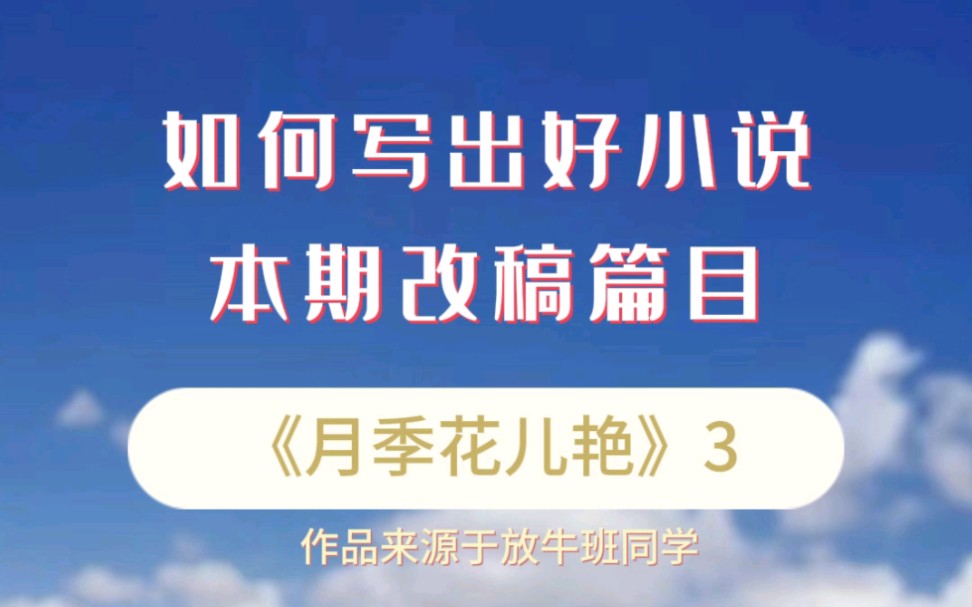 如何写出好小说
本期改稿篇目

《月季花儿艳》3

作品来源于放牛班同学